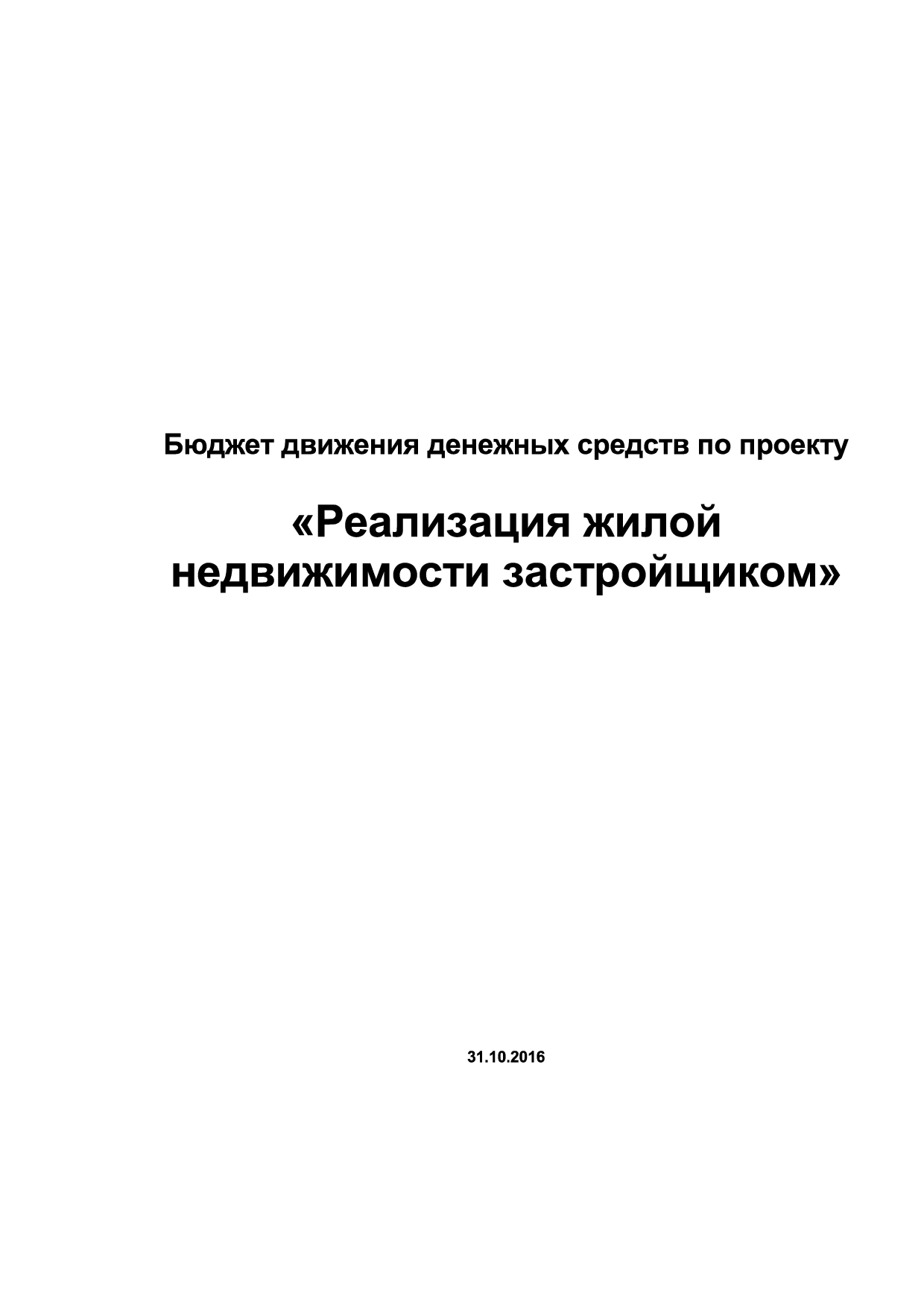 Бюджет движения денежных средств по проекту

«Реализация жилой недвижимости застройщиком»

31.10.2016